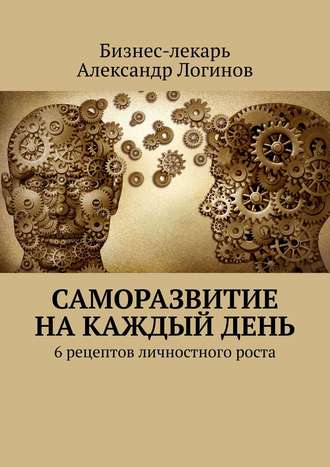 Бизнес-лекарь
Александр Логинов

САМОРАЗВИТИЕ НА КАЖДЫЙ ДЕНЬ
6 рецептов личностного роста